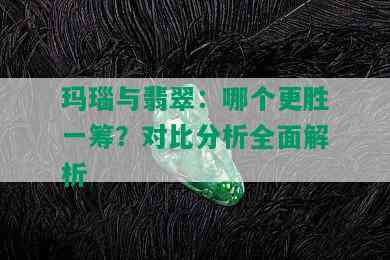 玛瑙与翡翠：哪个更胜一筹？对比分析全面解析